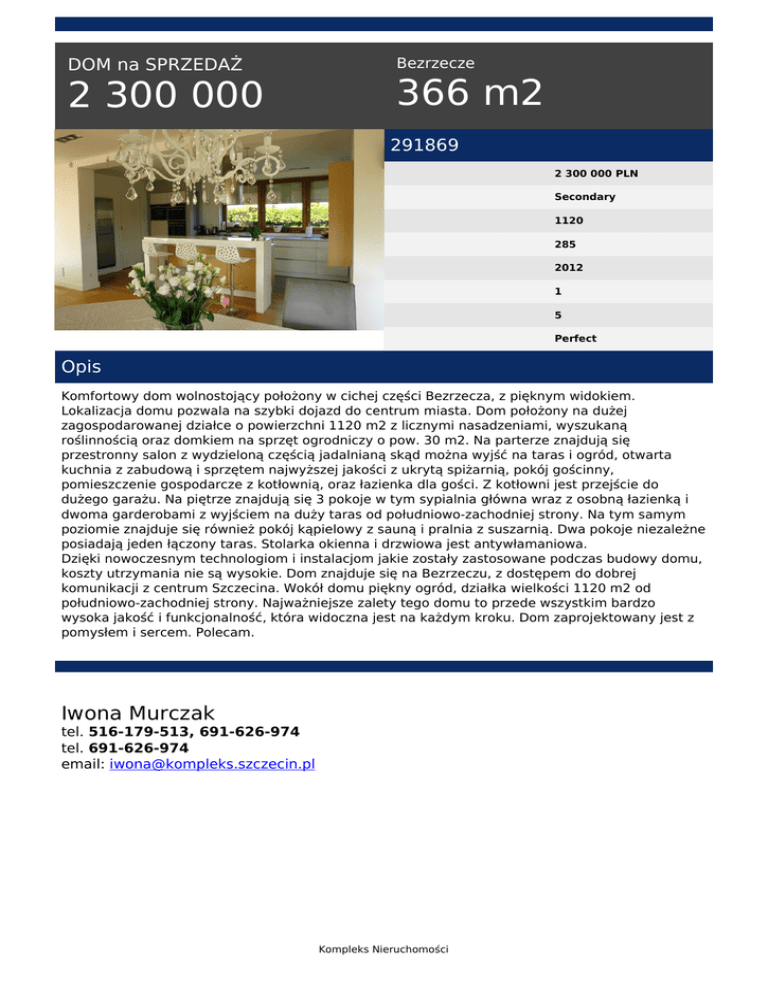 DOM na SPRZEDAŻ
2 300 000

Bezrzecze
366 m2

291869

2 300 000 PLN
Secondary
1120
285
2012
1
5
Perfect

Opis

Komfortowy dom wolnostojący położony w cichej części Bezrzecza, z pięknym widokiem. Lokalizacja domu pozwala na szybki dojazd do centrum miasta. Dom położony na dużej zagospodarowanej działce o powierzchni 1120 m2 z licznymi nasadzeniami, wyszukaną roślinnością oraz domkiem na sprzęt ogrodniczy o pow. 30 m2. Na parterze znajdują się przestronny salon z wydzieloną częścią jadalnianą skąd można wyjść na taras i ogród, otwarta kuchnia z zabudową i sprzętem najwyższej jakości z ukrytą spiżarnią, pokój gościnny, pomieszczenie gospodarcze z kotłownią, oraz łazienka dla gości. Z kotłowni jest przejście do dużego garażu. Na piętrze znajdują się 3 pokoje w tym sypialnia główna wraz z osobną łazienką i dwoma garderobami z wyjściem na duży taras od południowo-zachodniej strony. Na tym samym poziomie znajduje się również pokój kąpielowy z sauną i pralnia z suszarnią. Dwa pokoje niezależne posiadają jeden łączony taras. Stolarka okienna i drzwiowa jest antywłamaniowa.
Dzięki nowoczesnym technologiom i instalacjom jakie zostały zastosowane podczas budowy domu, koszty utrzymania nie są wysokie. Dom znajduje się na Bezrzeczu, z dostępem do dobrej komunikacji z centrum Szczecina. Wokół domu piękny ogród, działka wielkości 1120 m2 od południowo-zachodniej strony. Najważniejsze zalety tego domu to przede wszystkim bardzo wysoka jakość i funkcjonalność, która widoczna jest na każdym kroku. Dom zaprojektowany jest z pomysłem i sercem. Polecam.

Iwona Murczak
tel. 516-179-513, 691-626-974
tel. 691-626-974
email: iwona@kompleks.szczecin.pl

Kompleks Nieruchomości